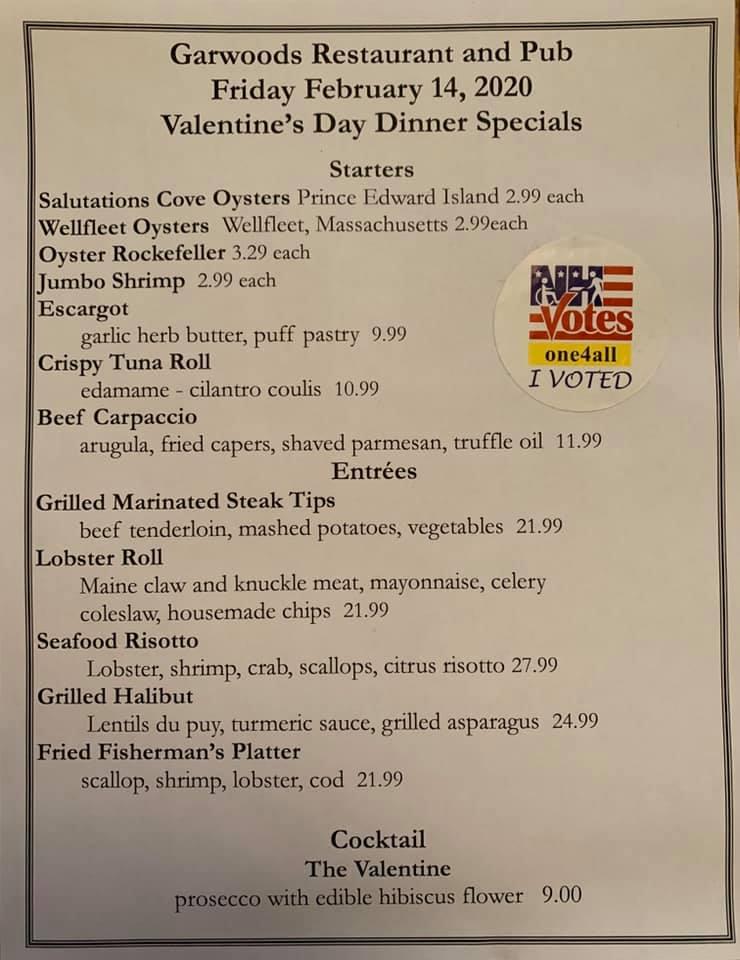 Garwoods Restaurant and Pub
Friday February 14, 2020
Valentine's Day Dinner Specials

Starters

Salutations Cove Oysters Prince Edward Island 2.99 each
Wellfleet Oysters Wellfleet, Massachusetts 2.99each
Oyster Rockefeller 3.29 each
Jumbo Shrimp 2.99 each
Escargot
garlic herb butter, puff pastry 9.99
Crispy Tuna Roll
edamame - cilantro coulis 10.99
Beef Carpaccio
arugula, fried capers, shaved parmesan, truffle oil 11.99

NH Votes
one4all
I VOTED

Entrées

Grilled Marinated Steak Tips
beef tenderloin, mashed potatoes, vegetables 21.99
Lobster Roll
Maine claw and knuckle meat, mayonnaise, celery coleslaw, housemade chips 21.99
Seafood Risotto
Lobster, shrimp, crab, scallops, citrus risotto 27.99
Grilled Halibut
Lentils du puy, turmeric sauce, grilled asparagus 24.99
Fried Fisherman's Platter
scallop, shrimp, lobster, cod 21.99

Cocktail
The Valentine
prosecco with edible hibiscus flower 9.00